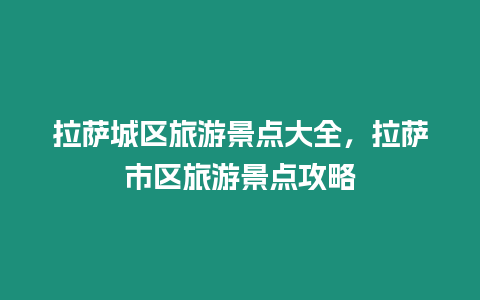 拉萨城区旅游景点大全，拉萨市区旅游景点攻略